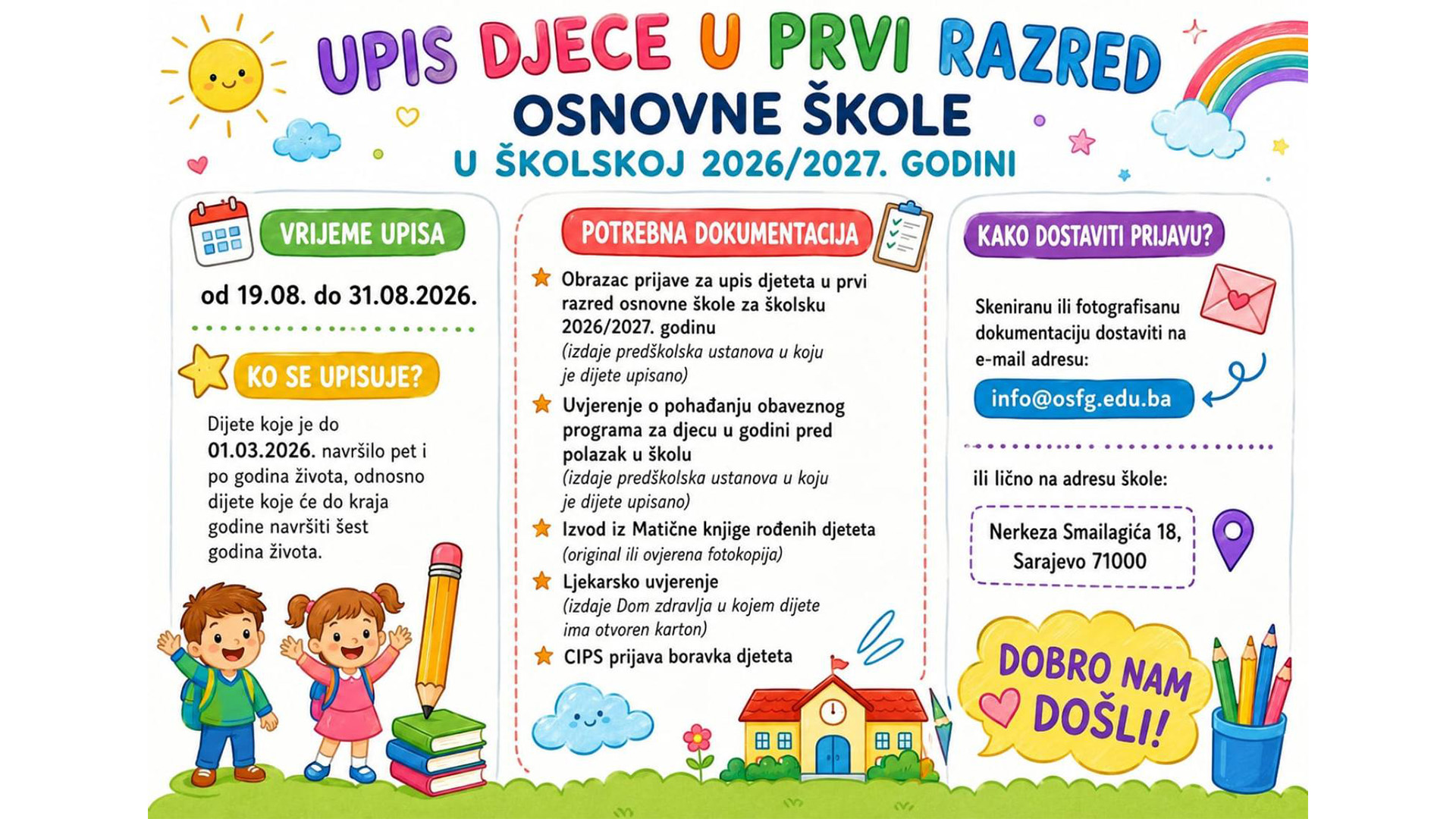 UPIS DJECE U PRVI RAZRED
OSNOVNE ŠKOLE
U ŠKOLSKOJ 2026/2027. GODINI

VRIJEME UPISA

od 19.08. do 31.08.2026.

KO SE UPISUJE?

Dijete koje je do 01.03.2026. navršilo pet i po godina života, odnosno dijete koje će do kraja godine navršiti šest godina života.

POTREBNA DOKUMENTACIJA

Obrazac prijave za upis djeteta u prvi razred osnovne škole za školsku 2026/2027. godinu
(izdaje predškolska ustanova u koju je dijete upisano)

Uvjerenje o pohađanju obaveznog programa za djecu u godini pred polazak u školu
(izdaje predškolska ustanova u koju je dijete upisano)

Izvod iz Matične knjige rođenih djeteta
(original ili ovjerena fotokopija)

Ljekarsko uvjerenje
(izdaje Dom zdravlja u kojem dijete ima otvoren karton)

CIPS prijava boravka djeteta

KAKO DOSTAVITI PRIJAVU?

Skeniranu ili fotografisanu dokumentaciju dostaviti na e-mail adresu:

info@osfg.edu.ba

ili lično na adresu škole:

Nerkeza Smailagića 18,
Sarajevo 71000

DOBRO NAM DOŠLI!